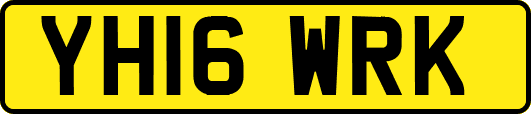 YH16 WRK